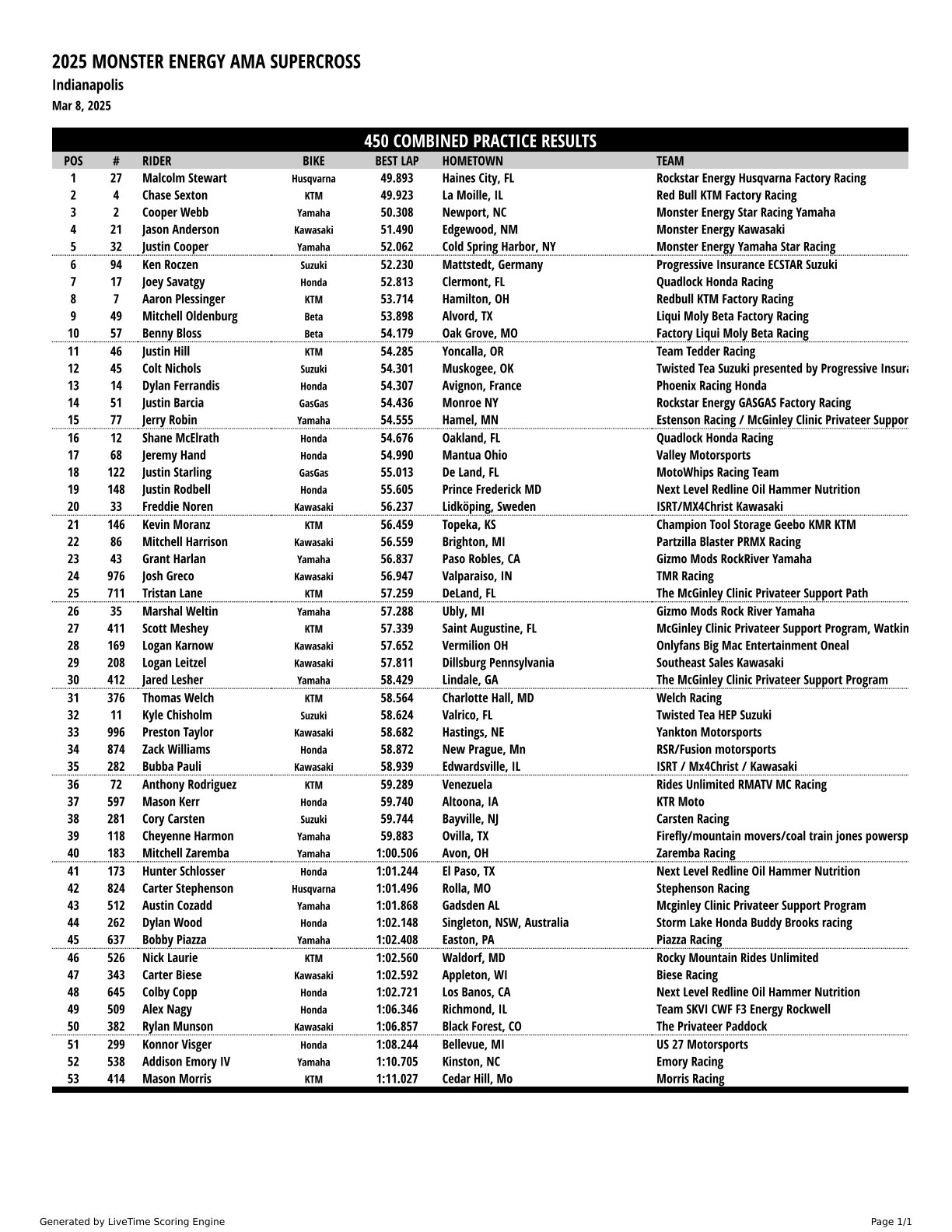 2025 MONSTER ENERGY AMA SUPERCROSS
Indianapolis
Mar 8, 2025

450 COMBINED PRACTICE RESULTS

| POS | # | RIDER | BIKE | BEST LAP | HOMETOWN | TEAM |
|---|---|---|---|---|---|---|
| 1 | 27 | Malcolm Stewart | Husqvarna | 49.893 | Haines City, FL | Rockstar Energy Husqvarna Factory Racing |
| 2 | 4 | Chase Sexton | KTM | 49.923 | La Moille, IL | Red Bull KTM Factory Racing |
| 3 | 2 | Cooper Webb | Yamaha | 50.308 | Newport, NC | Monster Energy Star Racing Yamaha |
| 4 | 21 | Jason Anderson | Kawasaki | 51.490 | Edgewood, NM | Monster Energy Kawasaki |
| 5 | 32 | Justin Cooper | Yamaha | 52.062 | Cold Spring Harbor, NY | Monster Energy Yamaha Star Racing |
| 6 | 94 | Ken Roczen | Suzuki | 52.230 | Mattstedt, Germany | Progressive Insurance ECSTAR Suzuki |
| 7 | 17 | Joey Savatgy | Honda | 52.813 | Clermont, FL | Quadlock Honda Racing |
| 8 | 7 | Aaron Plessinger | KTM | 53.714 | Hamilton, OH | Redbull KTM Factory Racing |
| 9 | 49 | Mitchell Oldenburg | Beta | 53.898 | Alvord, TX | Liqui Moly Beta Factory Racing |
| 10 | 57 | Benny Bloss | Beta | 54.179 | Oak Grove, MO | Factory Liqui Moly Beta Racing |
| 11 | 46 | Justin Hill | KTM | 54.285 | Yoncalla, OR | Team Tedder Racing |
| 12 | 45 | Colt Nichols | Suzuki | 54.301 | Muskogee, OK | Twisted Tea Suzuki presented by Progressive Insura |
| 13 | 14 | Dylan Ferrandis | Honda | 54.307 | Avignon, France | Phoenix Racing Honda |
| 14 | 51 | Justin Barcia | GasGas | 54.436 | Monroe NY | Rockstar Energy GASGAS Factory Racing |
| 15 | 77 | Jerry Robin | Yamaha | 54.555 | Hamel, MN | Estenson Racing / McGinley Clinic Privateer Suppor |
| 16 | 12 | Shane McElrath | Honda | 54.676 | Oakland, FL | Quadlock Honda Racing |
| 17 | 68 | Jeremy Hand | Honda | 54.990 | Mantua Ohio | Valley Motorsports |
| 18 | 122 | Justin Starling | GasGas | 55.013 | De Land, FL | MotoWhips Racing Team |
| 19 | 148 | Justin Rodbell | Honda | 55.605 | Prince Frederick MD | Next Level Redline Oil Hammer Nutrition |
| 20 | 33 | Freddie Noren | Kawasaki | 56.237 | Lidköping, Sweden | ISRT/MX4Christ Kawasaki |
| 21 | 146 | Kevin Moranz | KTM | 56.459 | Topeka, KS | Champion Tool Storage Geebo KMR KTM |
| 22 | 86 | Mitchell Harrison | Kawasaki | 56.559 | Brighton, MI | Partzilla Blaster PRMX Racing |
| 23 | 43 | Grant Harlan | Yamaha | 56.837 | Paso Robles, CA | Gizmo Mods RockRiver Yamaha |
| 24 | 976 | Josh Greco | Kawasaki | 56.947 | Valparaiso, IN | TMR Racing |
| 25 | 711 | Tristan Lane | KTM | 57.259 | DeLand, FL | The McGinley Clinic Privateer Support Path |
| 26 | 35 | Marshal Weltin | Yamaha | 57.288 | Ubly, MI | Gizmo Mods Rock River Yamaha |
| 27 | 411 | Scott Meshey | KTM | 57.339 | Saint Augustine, FL | McGinley Clinic Privateer Support Program, Watkin |
| 28 | 169 | Logan Karnow | Kawasaki | 57.652 | Vermilion OH | Onlyfans Big Mac Entertainment Oneal |
| 29 | 208 | Logan Leitzel | Kawasaki | 57.811 | Dillsburg Pennsylvania | Southeast Sales Kawasaki |
| 30 | 412 | Jared Lesher | Yamaha | 58.429 | Lindale, GA | The McGinley Clinic Privateer Support Program |
| 31 | 376 | Thomas Welch | KTM | 58.564 | Charlotte Hall, MD | Welch Racing |
| 32 | 11 | Kyle Chisholm | Suzuki | 58.624 | Valrico, FL | Twisted Tea HEP Suzuki |
| 33 | 996 | Preston Taylor | Kawasaki | 58.682 | Hastings, NE | Yankton Motorsports |
| 34 | 874 | Zack Williams | Honda | 58.872 | New Prague, Mn | RSR/Fusion motorsports |
| 35 | 282 | Bubba Pauli | Kawasaki | 58.939 | Edwardsville, IL | ISRT / Mx4Christ / Kawasaki |
| 36 | 72 | Anthony Rodriguez | KTM | 59.289 | Venezuela | Rides Unlimited RMATV MC Racing |
| 37 | 597 | Mason Kerr | Honda | 59.740 | Altoona, IA | KTR Moto |
| 38 | 281 | Cory Carsten | Suzuki | 59.744 | Bayville, NJ | Carsten Racing |
| 39 | 118 | Cheyenne Harmon | Yamaha | 59.883 | Ovilla, TX | Firefly/mountain movers/coal train jones powersp |
| 40 | 183 | Mitchell Zaremba | Yamaha | 1:00.506 | Avon, OH | Zaremba Racing |
| 41 | 173 | Hunter Schlosser | Honda | 1:01.244 | El Paso, TX | Next Level Redline Oil Hammer Nutrition |
| 42 | 824 | Carter Stephenson | Husqvarna | 1:01.496 | Rolla, MO | Stephenson Racing |
| 43 | 512 | Austin Cozadd | Yamaha | 1:01.868 | Gadsden AL | Mcginley Clinic Privateer Support Program |
| 44 | 262 | Dylan Wood | Honda | 1:02.148 | Singleton, NSW, Australia | Storm Lake Honda Buddy Brooks racing |
| 45 | 637 | Bobby Piazza | Yamaha | 1:02.408 | Easton, PA | Piazza Racing |
| 46 | 526 | Nick Laurie | KTM | 1:02.560 | Waldorf, MD | Rocky Mountain Rides Unlimited |
| 47 | 343 | Carter Biese | Kawasaki | 1:02.592 | Appleton, WI | Biese Racing |
| 48 | 645 | Colby Copp | Honda | 1:02.721 | Los Banos, CA | Next Level Redline Oil Hammer Nutrition |
| 49 | 509 | Alex Nagy | Honda | 1:06.346 | Richmond, IL | Team SKVI CWF F3 Energy Rockwell |
| 50 | 382 | Rylan Munson | Kawasaki | 1:06.857 | Black Forest, CO | The Privateer Paddock |
| 51 | 299 | Konnor Visger | Honda | 1:08.244 | Bellevue, MI | US 27 Motorsports |
| 52 | 538 | Addison Emory IV | Yamaha | 1:10.705 | Kinston, NC | Emory Racing |
| 53 | 414 | Mason Morris | KTM | 1:11.027 | Cedar Hill, Mo | Morris Racing |

Generated by LiveTime Scoring Engine
Page 1/1